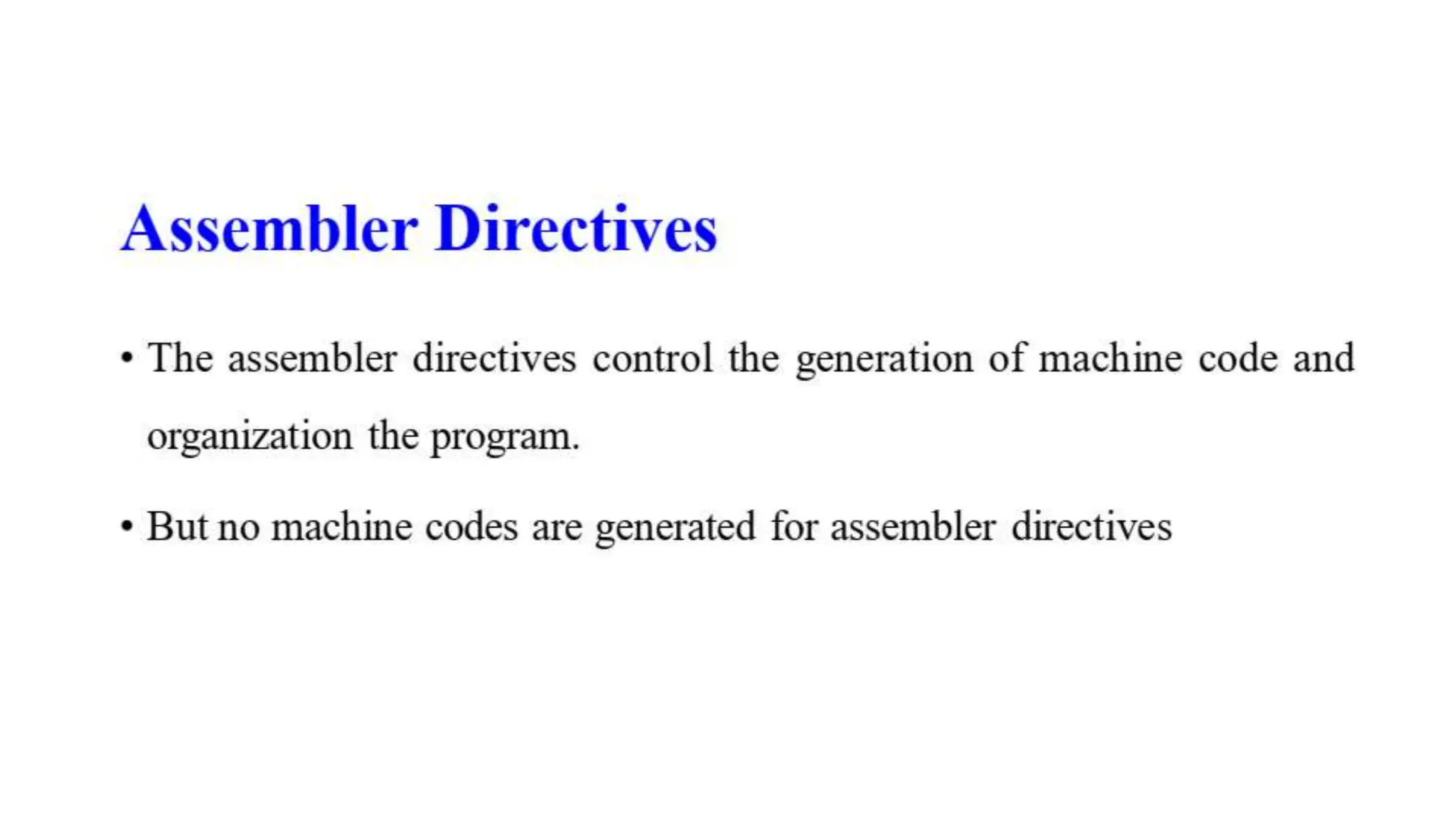 Assembler Directives

• The assembler directives control the generation of machine code and organization the program.

• But no machine codes are generated for assembler directives